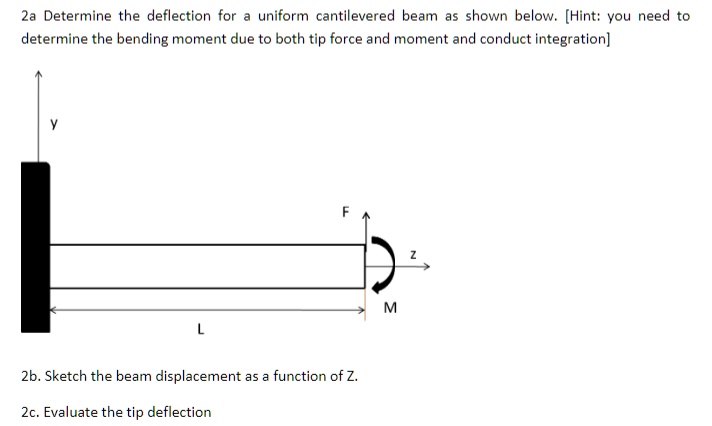 2a Determine the deflection for a uniform cantilevered beam as shown below. [Hint: you need to determine the bending moment due to both tip force and moment and conduct integration]

y

F

z

M

L

2b. Sketch the beam displacement as a function of Z.

2c. Evaluate the tip deflection